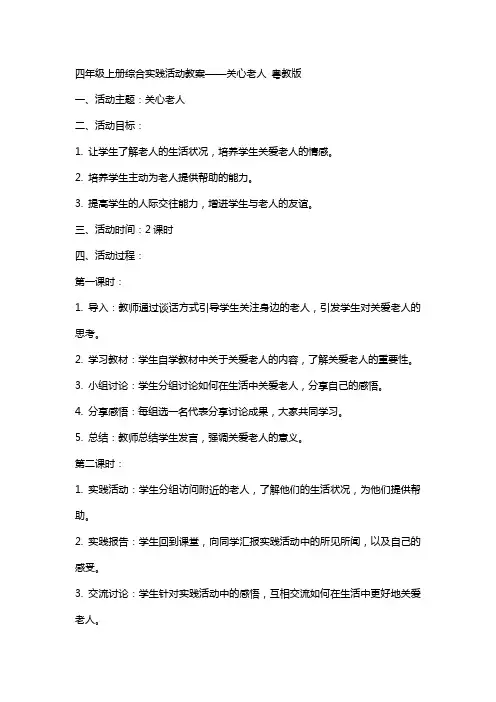 四年级上册综合实践活动教案——关心老人 粤教版

一、活动主题：关心老人

二、活动目标：

1. 让学生了解老人的生活状况，培养学生关爱老人的情感。

2. 培养学生主动为老人提供帮助的能力。

3. 提高学生的人际交往能力，增进学生与老人的友谊。

三、活动时间：2 课时

四、活动过程：

第一课时：

1. 导入：教师通过谈话方式引导学生关注身边的老人，引发学生对关爱老人的思考。

2. 学习教材：学生自学教材中关于关爱老人的内容，了解关爱老人的重要性。

3. 小组讨论：学生分组讨论如何在生活中关爱老人，分享自己的感悟。

4. 分享感悟：每组选一名代表分享讨论成果，大家共同学习。

5. 总结：教师总结学生发言，强调关爱老人的意义。

第二课时：

1. 实践活动：学生分组访问附近的老人，了解他们的生活状况，为他们提供帮助。

2. 实践报告：学生回到课堂，向同学汇报实践活动中的所见所闻，以及自己的感受。

3. 交流讨论：学生针对实践活动中的感悟，互相交流如何在生活中更好地关爱老人。